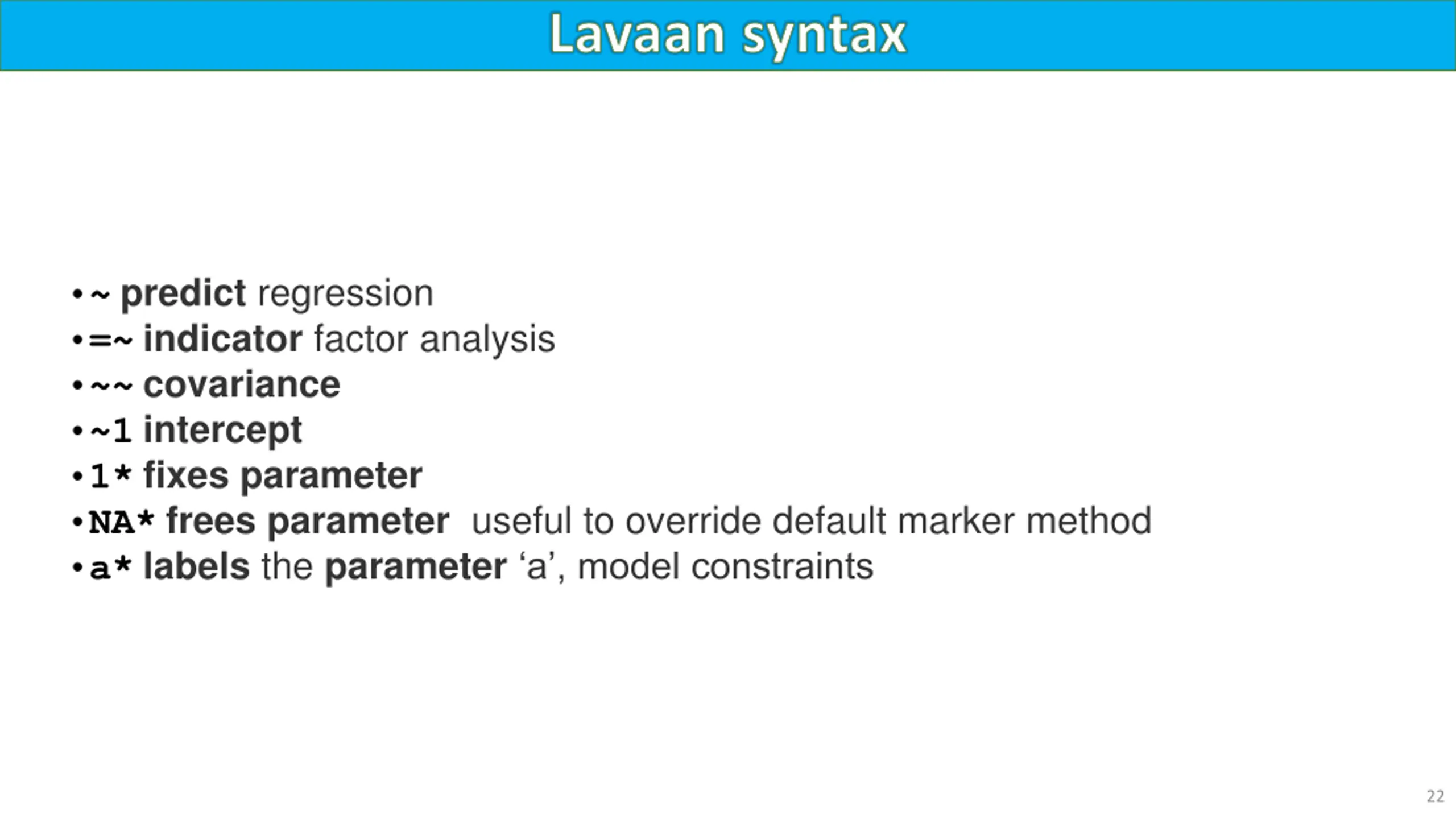 Lavaan syntax

• ~ predict regression
• =~ indicator factor analysis
• ~~ covariance
• ~1 intercept
• 1* fixes parameter
• NA* frees parameter useful to override default marker method
• a* labels the parameter ‘a’, model constraints

22